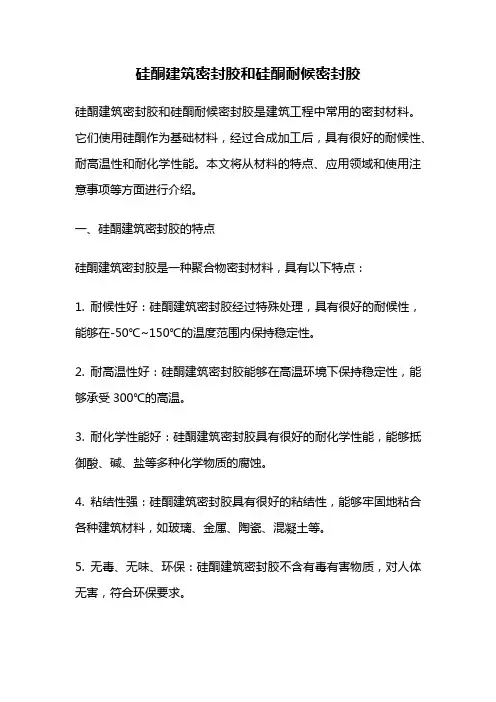 硅酮建筑密封胶和硅酮耐候密封胶

硅酮建筑密封胶和硅酮耐候密封胶是建筑工程中常用的密封材料。它们使用硅酮作为基础材料，经过合成加工后，具有很好的耐候性、耐高温性和耐化学性能。本文将从材料的特点、应用领域和使用注意事项等方面进行介绍。

一、硅酮建筑密封胶的特点

硅酮建筑密封胶是一种聚合物密封材料，具有以下特点：

1. 耐候性好：硅酮建筑密封胶经过特殊处理，具有很好的耐候性，能够在-50℃~150℃的温度范围内保持稳定性。

2. 耐高温性好：硅酮建筑密封胶能够在高温环境下保持稳定性，能够承受 300℃的高温。

3. 耐化学性能好：硅酮建筑密封胶具有很好的耐化学性能，能够抵御酸、碱、盐等多种化学物质的腐蚀。

4. 粘结性强：硅酮建筑密封胶具有很好的粘结性，能够牢固地粘合各种建筑材料，如玻璃、金属、陶瓷、混凝土等。

5. 无毒、无味、环保：硅酮建筑密封胶不含有毒有害物质，对人体无害，符合环保要求。